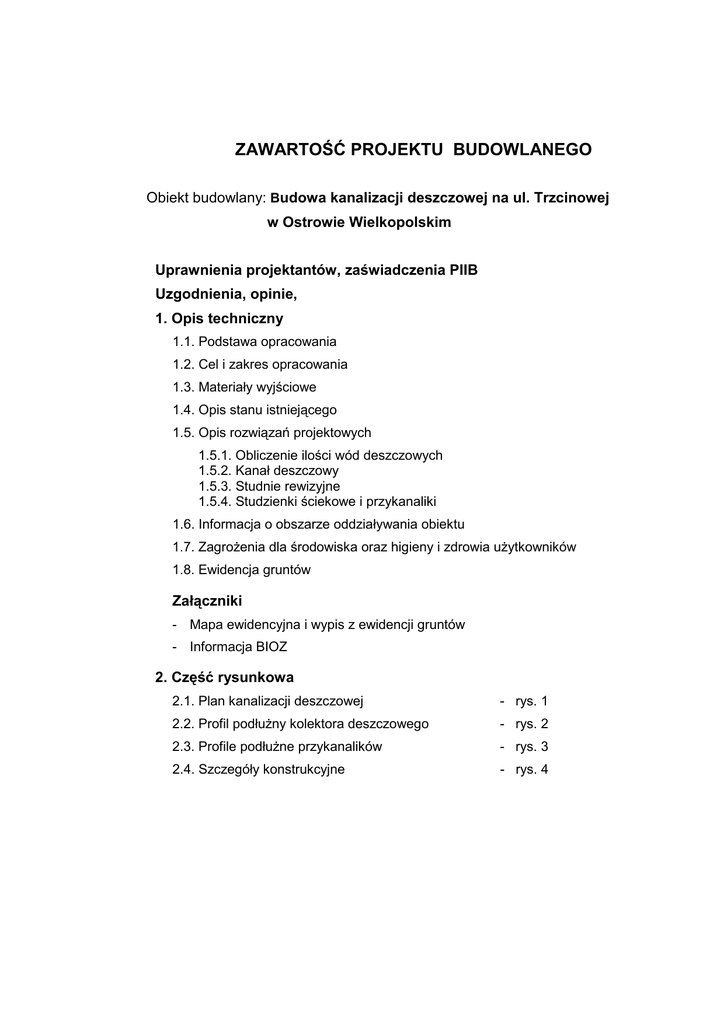 ZAWARTOŚĆ PROJEKTU BUDOWLANEGO

Obiekt budowlany: Budowa kanalizacji deszczowej na ul. Trzcinowej w Ostrowie Wielkopolskim

Uprawnienia projektantów, zaświadczenia PIIB

Uzgodnienia, opinie,

1. Opis techniczny

1.1. Podstawa opracowania

1.2. Cel i zakres opracowania

1.3. Materiały wyjściowe

1.4. Opis stanu istniejącego

1.5. Opis rozwiązań projektowych

1.5.1. Obliczenie ilości wód deszczowych
1.5.2. Kanał deszczowy
1.5.3. Studnie rewizyjne
1.5.4. Studzienki ściekowe i przykanaliki

1.6. Informacja o obszarze oddziaływania obiektu

1.7. Zagrożenia dla środowiska oraz higieny i zdrowia użytkowników

1.8. Ewidencja gruntów

Załączniki

- Mapa ewidencyjna i wypis z ewidencji gruntów
- Informacja BIOZ

2. Część rysunkowa

2.1. Plan kanalizacji deszczowej - rys. 1

2.2. Profil podłużny kolektora deszczowego - rys. 2

2.3. Profile podłużne przykanalików - rys. 3

2.4. Szczegóły konstrukcyjne - rys. 4